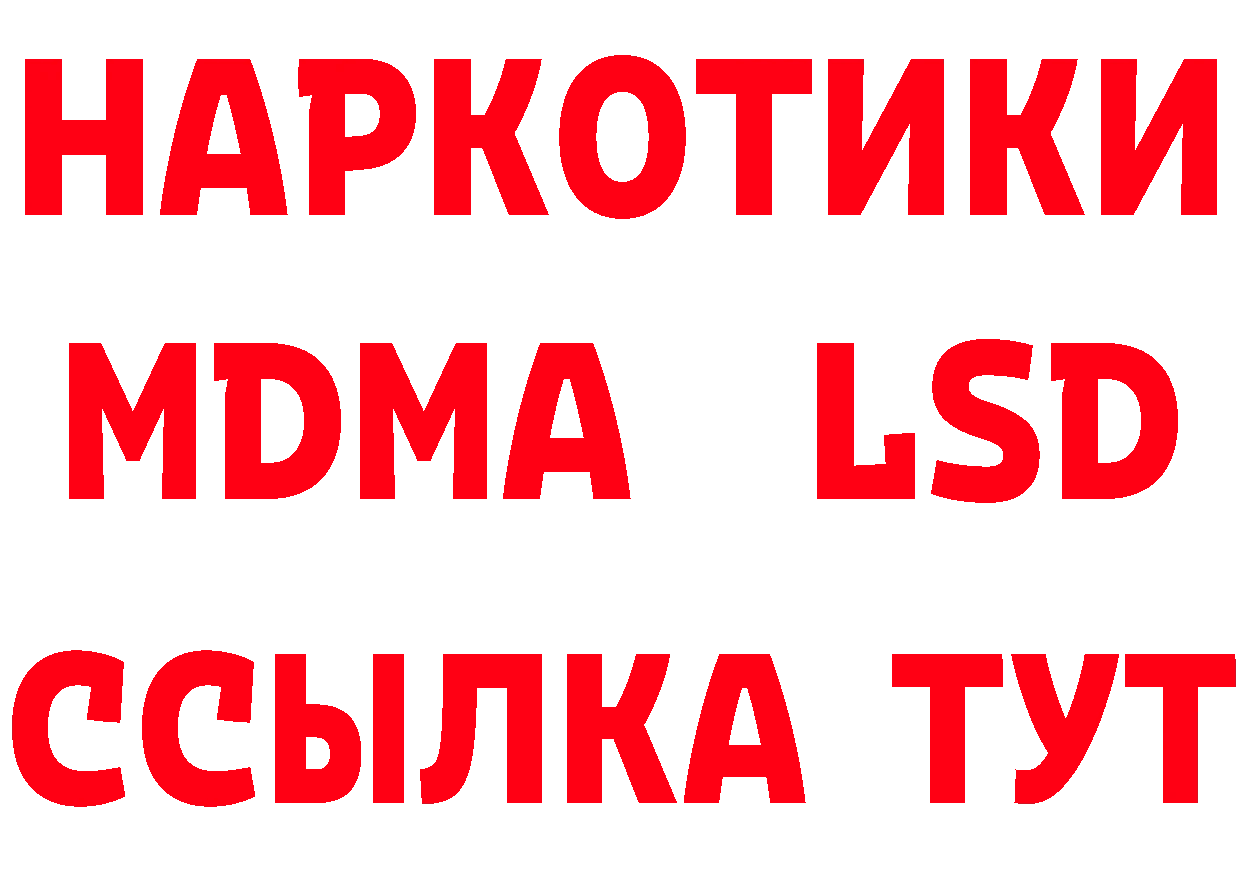 НАРКОТИКИ
MDMA LSD
ССЫЛКА ТУТ